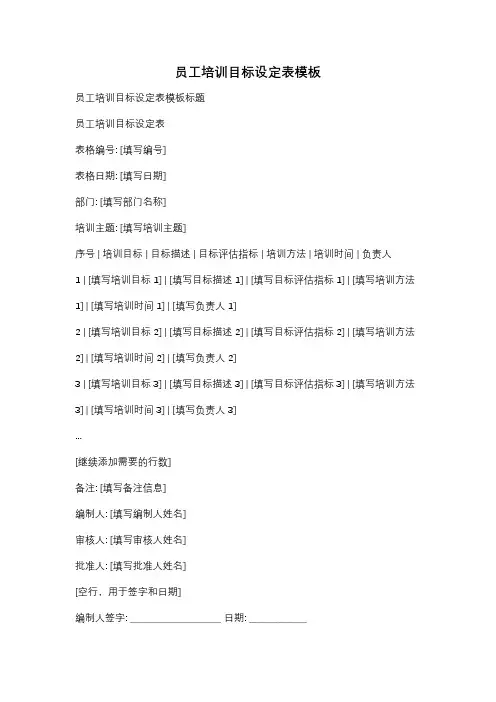 员工培训目标设定表模板

员工培训目标设定表模板标题

员工培训目标设定表

表格编号: [填写编号]

表格日期: [填写日期]

部门: [填写部门名称]

培训主题: [填写培训主题]

序号 | 培训目标 | 目标描述 | 目标评估指标 | 培训方法 | 培训时间 | 负责人

1 | [填写培训目标 1] | [填写目标描述 1] | [填写目标评估指标 1] | [填写培训方法 1] | [填写培训时间 1] | [填写负责人 1]

2 | [填写培训目标 2] | [填写目标描述 2] | [填写目标评估指标 2] | [填写培训方法 2] | [填写培训时间 2] | [填写负责人 2]

3 | [填写培训目标 3] | [填写目标描述 3] | [填写目标评估指标 3] | [填写培训方法 3] | [填写培训时间 3] | [填写负责人 3]

...

[继续添加需要的行数]

备注: [填写备注信息]

编制人: [填写编制人姓名]

审核人: [填写审核人姓名]

批准人: [填写批准人姓名]

[空行，用于签字和日期]

编制人签字: __________________ 日期: ___________